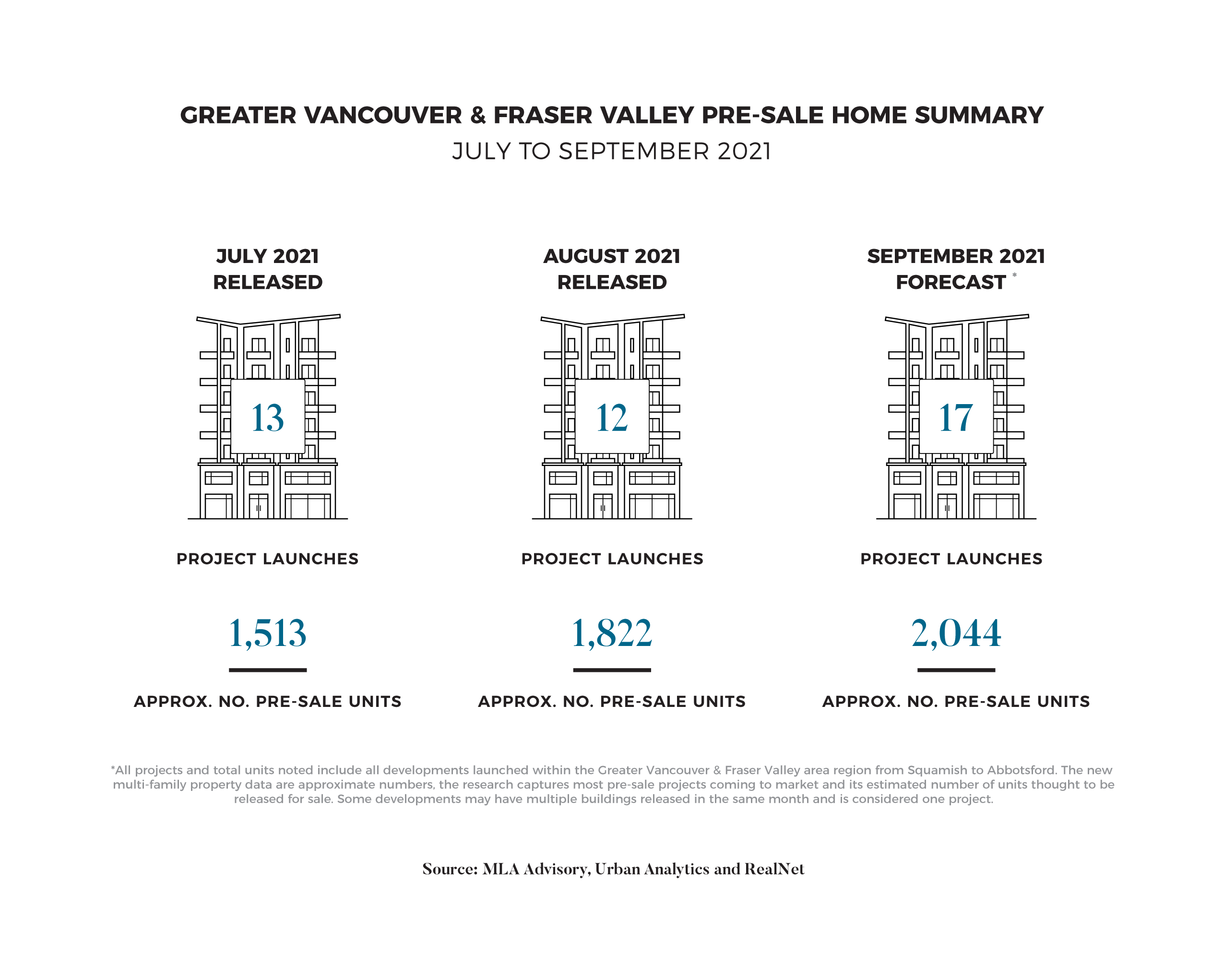 GREATER VANCOUVER & FRASER VALLEY PRE-SALE HOME SUMMARY
JULY TO SEPTEMBER 2021

JULY 2021
RELEASED

13

PROJECT LAUNCHES

1,513

APPROX. NO. PRE-SALE UNITS

AUGUST 2021
RELEASED

12

PROJECT LAUNCHES

1,822

APPROX. NO. PRE-SALE UNITS

SEPTEMBER 2021
FORECAST *

17

PROJECT LAUNCHES

2,044

APPROX. NO. PRE-SALE UNITS

*All projects and total units noted include all developments launched within the Greater Vancouver & Fraser Valley area region from Squamish to Abbotsford. The new multi-family property data are approximate numbers, the research captures most pre-sale projects coming to market and its estimated number of units thought to be released for sale. Some developments may have multiple buildings released in the same month and is considered one project.

Source: MLA Advisory, Urban Analytics and RealNet